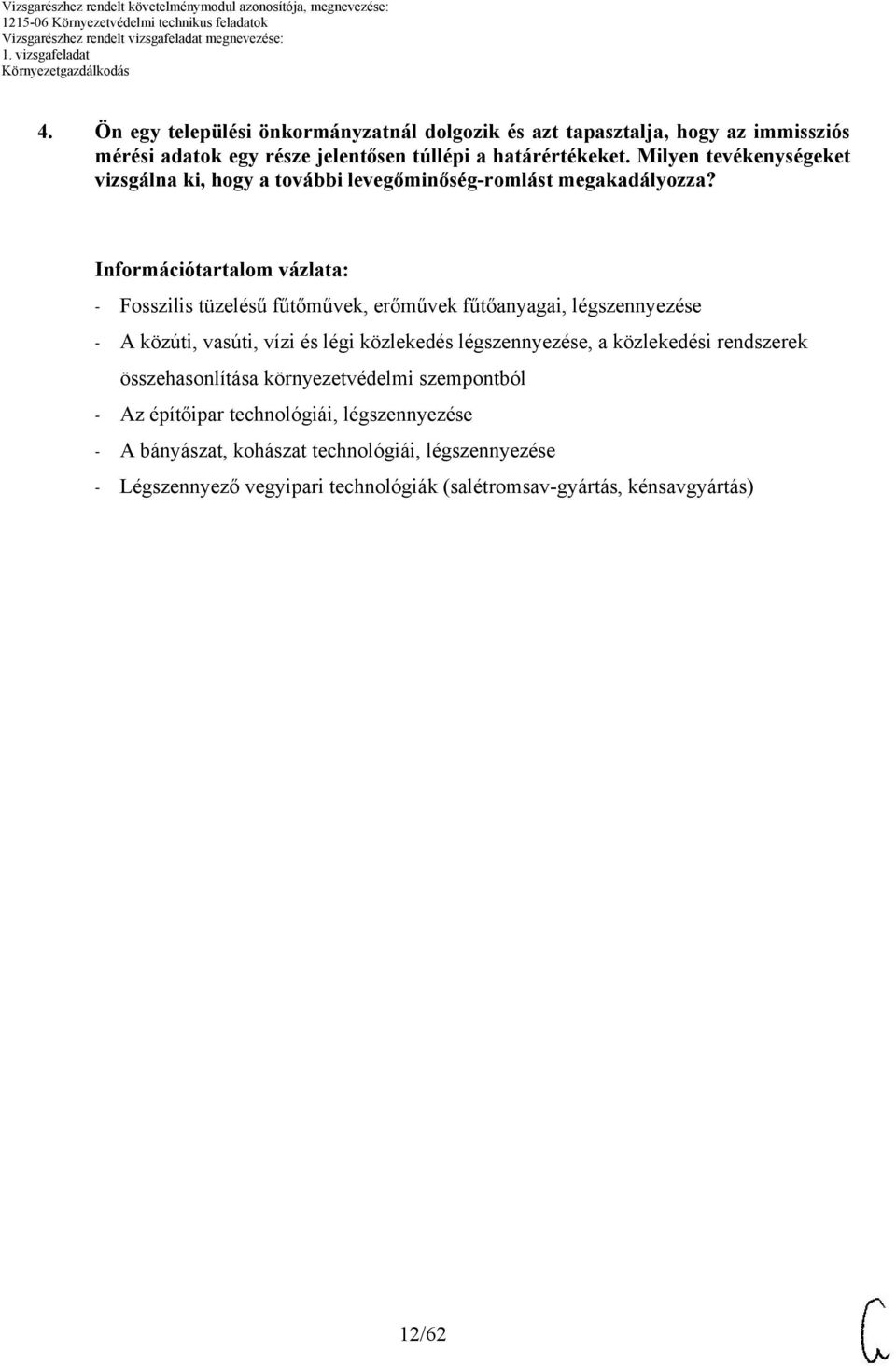 Vizsgarészhez rendelt követelménymodul azonosítója, megnevezése:
1215-06 Környezetvédelmi technikus feladatok
Vizsgarészhez rendelt vizsgafeladat megnevezése:
1. vizsgafeladat
Környezetgazdálkodás

4. Ön egy települési önkormányzatnál dolgozik és azt tapasztalja, hogy az immissziós mérési adatok egy része jelentősen túllépi a határértékeket. Milyen tevékenységeket vizsgálna ki, hogy a további levegőminőség-romlást megakadályozza?

Információtartalom vázlata:
- Fosszilis tüzelésű fűtőművek, erőművek fűtőanyagai, légszennyezése
- A közúti, vasúti, vízi és légi közlekedés légszennyezése, a közlekedési rendszerek összehasonlítása környezetvédelmi szempontból
- Az építőipar technológiái, légszennyezése
- A bányászat, kohászat technológiái, légszennyezése
- Légszennyező vegyipari technológiák (salétromsav-gyártás, kénsavgyártás)

12/62